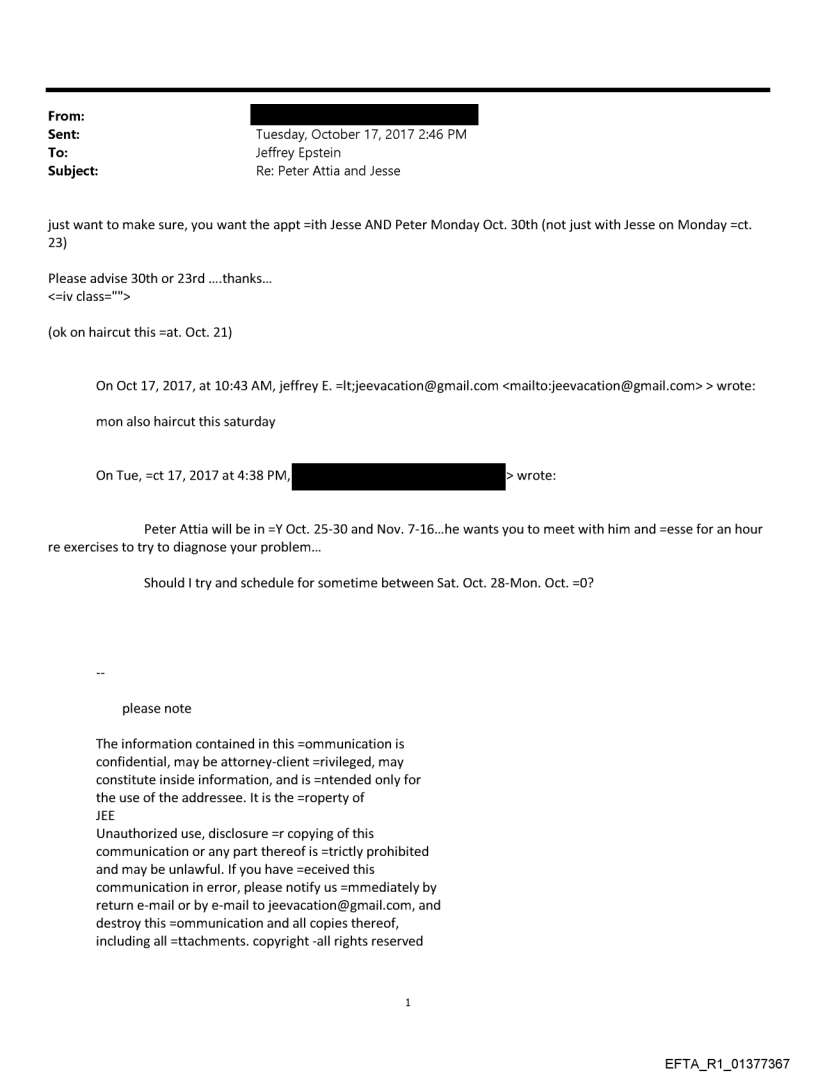 From:
Sent: Tuesday, October 17, 2017 2:46 PM
To: Jeffrey Epstein
Subject: Re: Peter Attia and Jesse

just want to make sure, you want the appt =ith Jesse AND Peter Monday Oct. 30th (not just with Jesse on Monday =ct. 23)

Please advise 30th or 23rd ....thanks...
<=iv class="">

(ok on haircut this =at. Oct. 21)

On Oct 17, 2017, at 10:43 AM, jeffrey E. =lt;jeevacation@gmail.com <mailto:jeevacation@gmail.com> > wrote:

mon also haircut this saturday

On Tue, =ct 17, 2017 at 4:38 PM, > wrote:

Peter Attia will be in =Y Oct. 25-30 and Nov. 7-16...he wants you to meet with him and =esse for an hour re exercises to try to diagnose your problem...

Should I try and schedule for sometime between Sat. Oct. 28-Mon. Oct. =0?

--

please note

The information contained in this =ommunication is confidential, may be attorney-client =rivileged, may constitute inside information, and is =ntended only for the use of the addressee. It is the =roperty of
JEE
Unauthorized use, disclosure =r copying of this communication or any part thereof is =trictly prohibited and may be unlawful. If you have =eceived this communication in error, please notify us =mmediately by return e-mail or by e-mail to jeevacation@gmail.com, and destroy this =ommunication and all copies thereof, including all =ttachments. copyright -all rights reserved

1

EFTA_R1_01377367